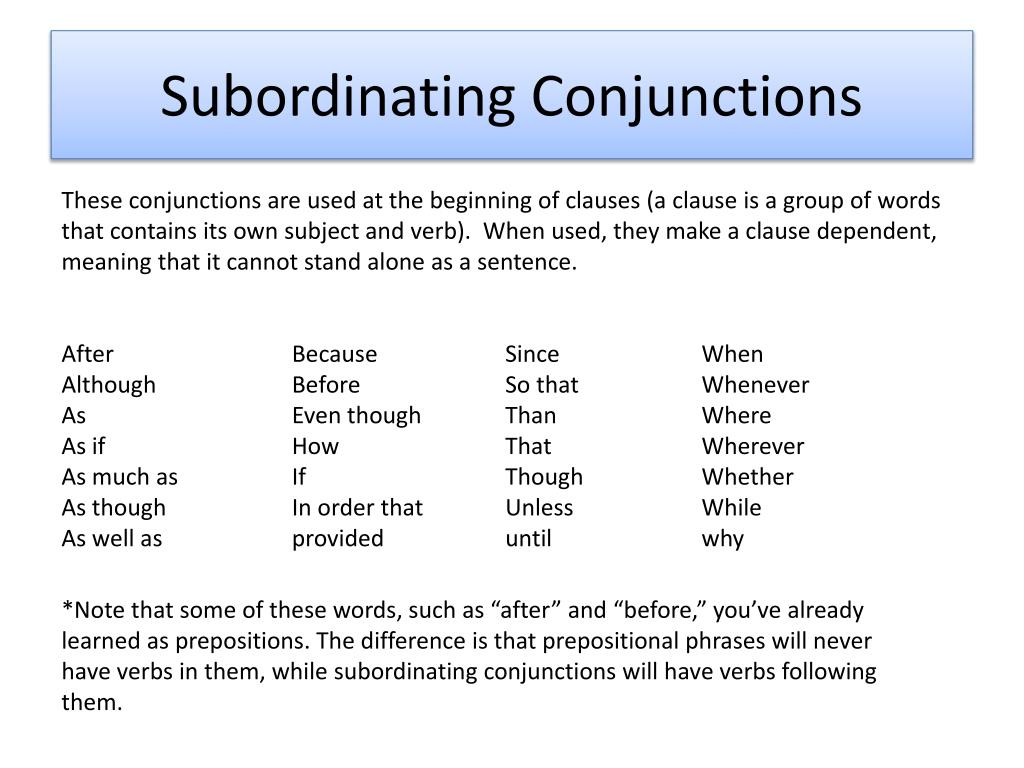 Subordinating Conjunctions

These conjunctions are used at the beginning of clauses (a clause is a group of words that contains its own subject and verb). When used, they make a clause dependent, meaning that it cannot stand alone as a sentence.

After
Although
As
As if
As much as
As though
As well as

Because
Before
Even though
How
If
In order that
provided

Since
So that
Than
That
Though
Unless
until

When
Whenever
Where
Wherever
Whether
While
why

*Note that some of these words, such as “after” and “before,” you’ve already learned as prepositions. The difference is that prepositional phrases will never have verbs in them, while subordinating conjunctions will have verbs following them.